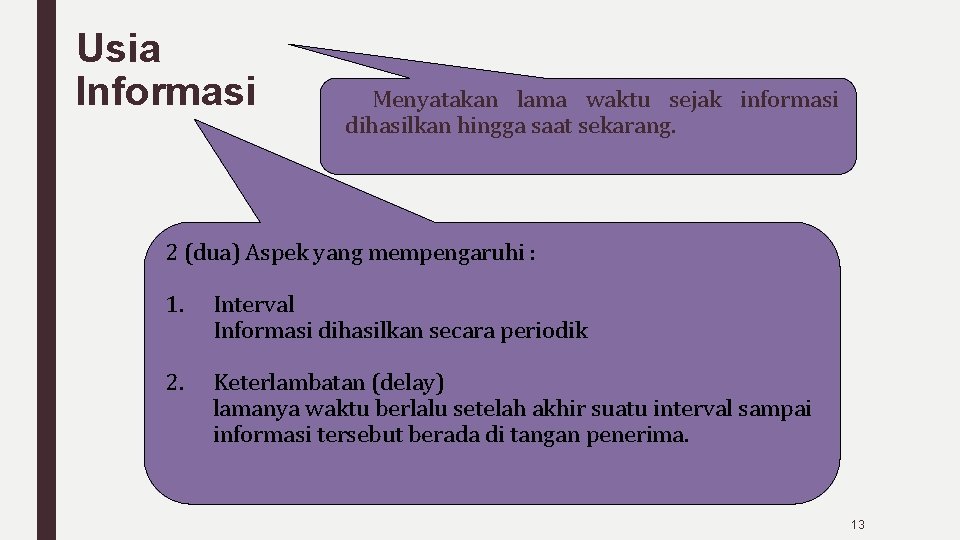 Usia Informasi

Menyatakan lama waktu sejak informasi dihasilkan hingga saat sekarang.

2 (dua) Aspek yang mempengaruhi :

1. Interval
Informasi dihasilkan secara periodik

2. Keterlambatan (delay)
lamanya waktu berlalu setelah akhir suatu interval sampai informasi tersebut berada di tangan penerima.

13